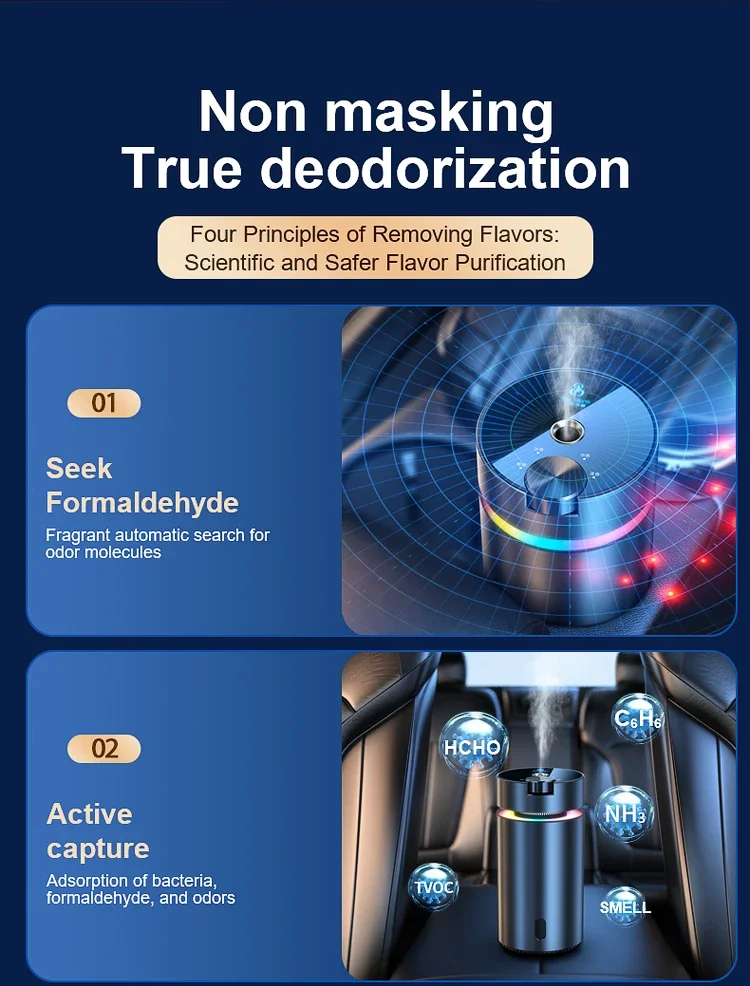 Non masking
True deodorization

Four Principles of Removing Flavors:
Scientific and Safer Flavor Purification

01

Seek
Formaldehyde

Fragrant automatic search for odor molecules

02

Active
capture

Adsorption of bacteria, formaldehyde, and odors

HCHO

$C_6H_6$

$NH_3$

TVOC

SMELL